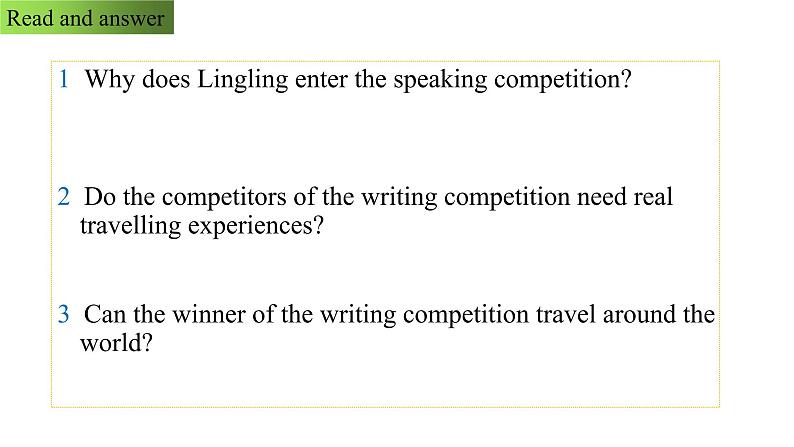 Read and answer

1 Why does Lingling enter the speaking competition?

2 Do the competitors of the writing competition need real travelling experiences?

3 Can the winner of the writing competition travel around the world?